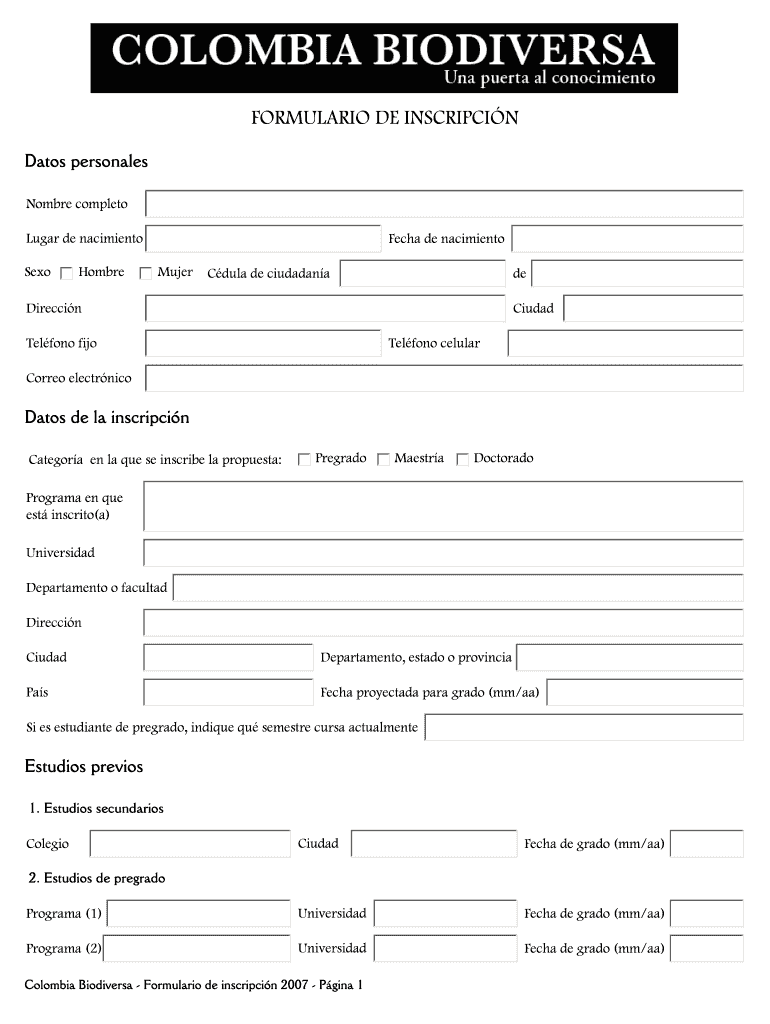 COLOMBIA BIODIVERSA
Una puerta al conocimiento

FORMULARIO DE INSCRIPCIÓN

Datos personales

Nombre completo

Lugar de nacimiento

Fecha de nacimiento

Sexo Hombre Mujer Cédula de ciudadanía de

Dirección

Ciudad

Teléfono fijo

Teléfono celular

Correo electrónico

Datos de la inscripción

Categoría en la que se inscribe la propuesta: Pregrado Maestría Doctorado

Programa en que está inscrito(a)

Universidad

Departamento o facultad

Dirección

Ciudad

Departamento, estado o provincia

País

Fecha proyectada para grado (mm/aa)

Si es estudiante de pregrado, indique qué semestre cursa actualmente

Estudios previos

1. Estudios secundarios

Colegio

Ciudad

Fecha de grado (mm/aa)

2. Estudios de pregrado

Programa (1)

Universidad

Fecha de grado (mm/aa)

Programa (2)

Universidad

Fecha de grado (mm/aa)

Colombia Biodiversa - Formulario de inscripción 2007 - Página 1